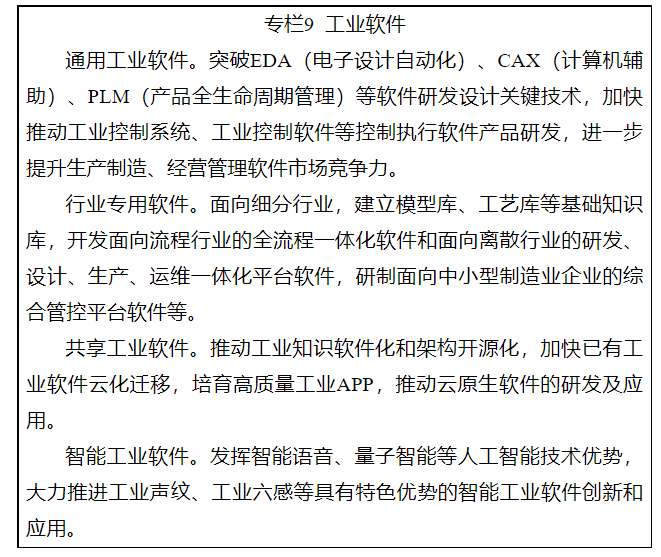 专栏9 工业软件

通用工业软件。突破EDA（电子设计自动化）、CAX（计算机辅助）、PLM（产品全生命周期管理）等软件研发设计关键技术，加快推动工业控制系统、工业控制软件等控制执行软件产品研发，进一步提升生产制造、经营管理软件市场竞争力。

行业专用软件。面向细分行业，建立模型库、工艺库等基础知识库，开发面向流程行业的全流程一体化软件和面向离散行业的研发、设计、生产、运维一体化平台软件，研制面向中小型制造业企业的综合管控平台软件等。

共享工业软件。推动工业知识软件化和架构开源化，加快已有工业软件云化迁移，培育高质量工业APP，推动云原生软件的研发及应用。

智能工业软件。发挥智能语音、量子智能等人工智能技术优势，大力推进工业声纹、工业六感等具有特色优势的智能工业软件创新和应用。